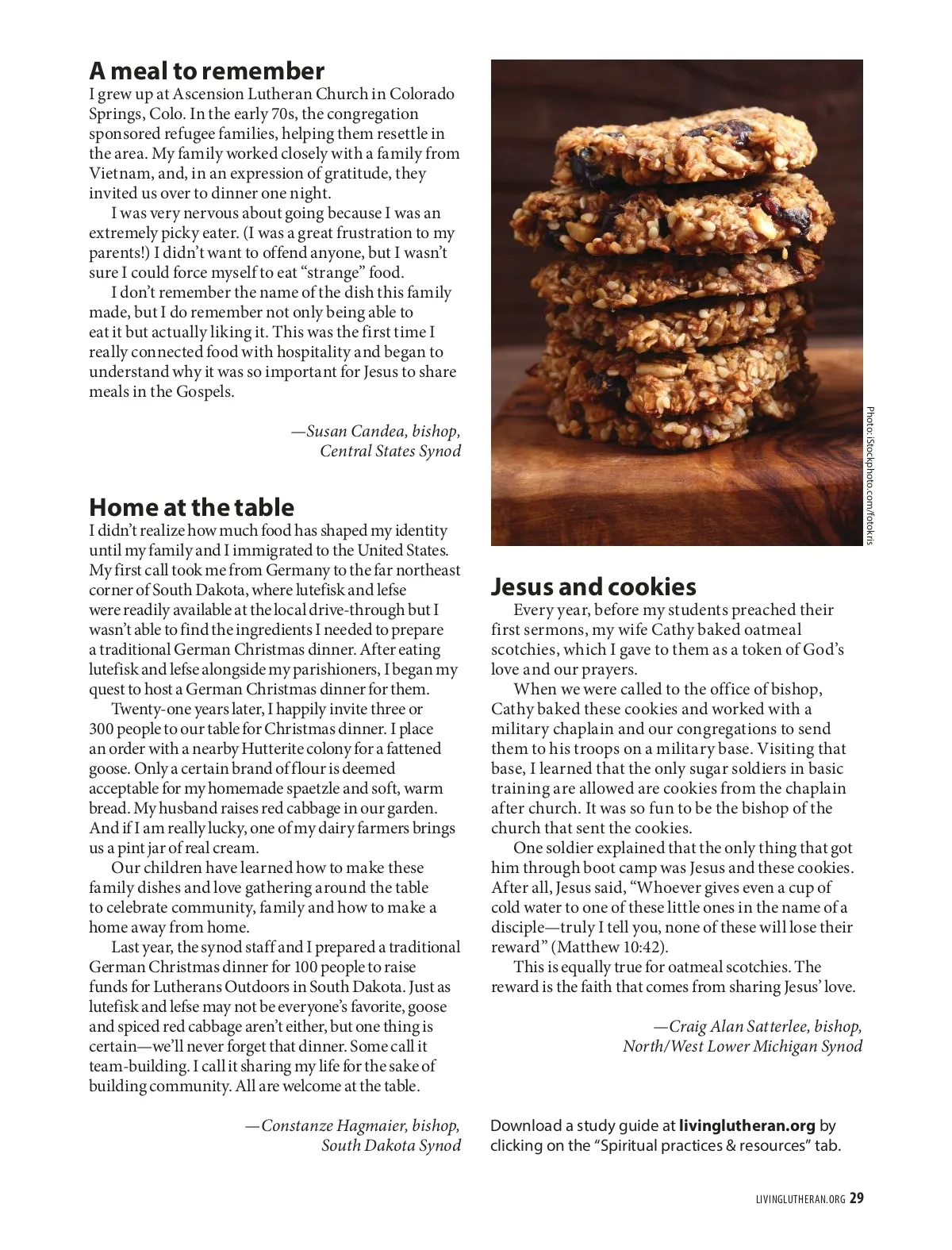 A meal to remember
I grew up at Ascension Lutheran Church in Colorado Springs, Colo. In the early 70s, the congregation sponsored refugee families, helping them resettle in the area. My family worked closely with a family from Vietnam, and, in an expression of gratitude, they invited us over to dinner one night.

I was very nervous about going because I was an extremely picky eater. (I was a great frustration to my parents!) I didn't want to offend anyone, but I wasn't sure I could force myself to eat "strange" food.

I don't remember the name of the dish this family made, but I do remember not only being able to eat it but actually liking it. This was the first time I really connected food with hospitality and began to understand why it was so important for Jesus to share meals in the Gospels.

—Susan Candea, bishop, Central States Synod

Home at the table
I didn't realize how much food has shaped my identity until my family and I immigrated to the United States. My first call took me from Germany to the far northeast corner of South Dakota, where lutefisk and lefse were readily available at the local drive-through but I wasn't able to find the ingredients I needed to prepare a traditional German Christmas dinner. After eating lutefisk and lefse alongside my parishioners, I began my quest to host a German Christmas dinner for them.

Twenty-one years later, I happily invite three or 300 people to our table for Christmas dinner. I place an order with a nearby Hutterite colony for a fattened goose. Only a certain brand of flour is deemed acceptable for my homemade spaetzle and soft, warm bread. My husband raises red cabbage in our garden. And if I am really lucky, one of my dairy farmers brings us a pint jar of real cream.

Our children have learned how to make these family dishes and love gathering around the table to celebrate community, family and how to make a home away from home.

Last year, the synod staff and I prepared a traditional German Christmas dinner for 100 people to raise funds for Lutherans Outdoors in South Dakota. Just as lutefisk and lefse may not be everyone's favorite, goose and spiced red cabbage aren't either, but one thing is certain—we'll never forget that dinner. Some call it team-building. I call it sharing my life for the sake of building community. All are welcome at the table.

—Constanze Hagmaier, bishop, South Dakota Synod

Photo: iStockphoto.com/fotokris

Jesus and cookies
Every year, before my students preached their first sermons, my wife Cathy baked oatmeal scotchies, which I gave to them as a token of God's love and our prayers.

When we were called to the office of bishop, Cathy baked these cookies and worked with a military chaplain and our congregations to send them to his troops on a military base. Visiting that base, I learned that the only sugar soldiers in basic training are allowed are cookies from the chaplain after church. It was so fun to be the bishop of the church that sent the cookies.

One soldier explained that the only thing that got him through boot camp was Jesus and these cookies. After all, Jesus said, "Whoever gives even a cup of cold water to one of these little ones in the name of a disciple—truly I tell you, none of these will lose their reward" (Matthew 10:42).

This is equally true for oatmeal scotchies. The reward is the faith that comes from sharing Jesus' love.

—Craig Alan Satterlee, bishop, North/West Lower Michigan Synod

Download a study guide at livinglutheran.org by clicking on the "Spiritual practices & resources" tab.

LIVINGLUTHERAN.ORG 29